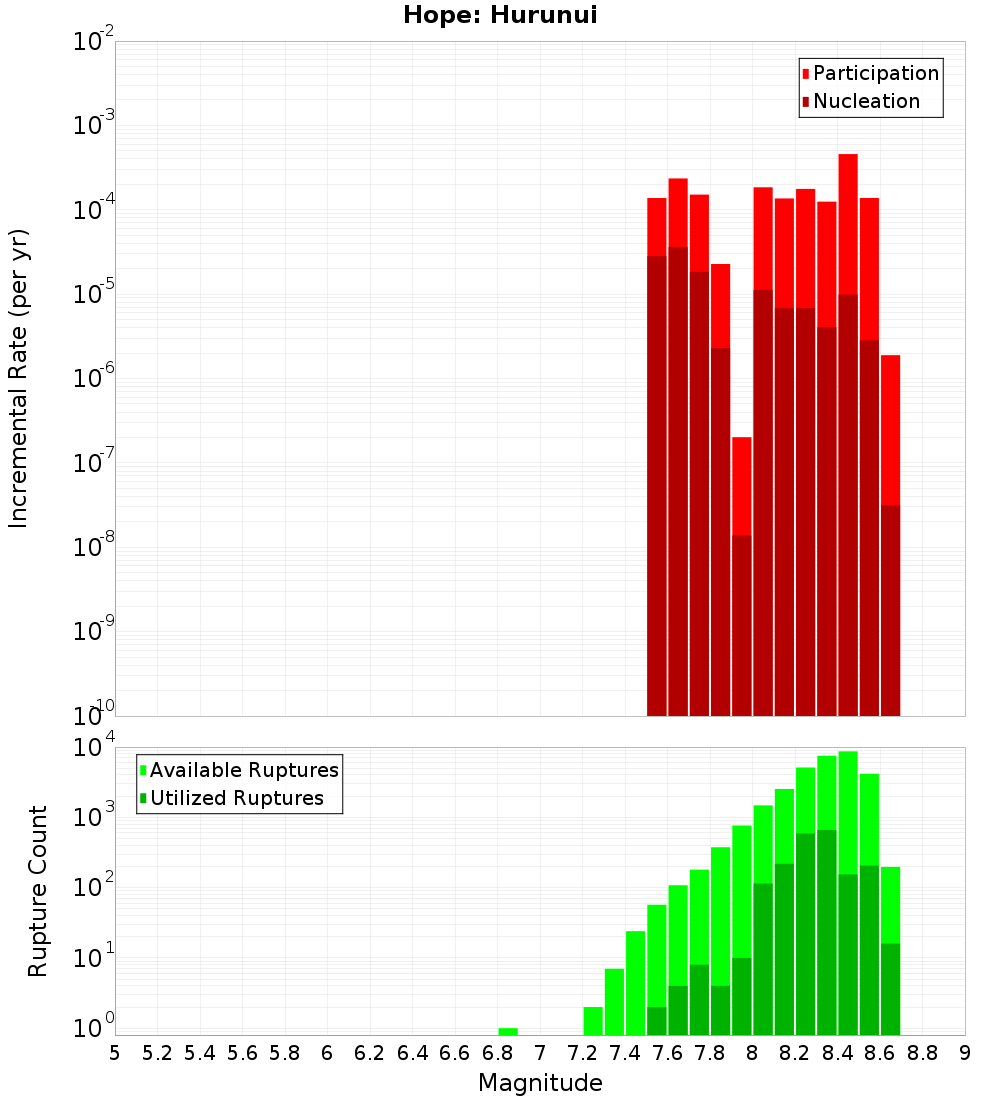 Hope: Hurunui

Participation
Nucleation

Incremental Rate (per yr)

$10^{-2}$
$10^{-3}$
$10^{-4}$
$10^{-5}$
$10^{-6}$
$10^{-7}$
$10^{-8}$
$10^{-9}$
$10^{-10}$

Available Ruptures
Utilized Ruptures

Rupture Count

$10^{4}$
$10^{3}$
$10^{2}$
$10^{1}$
$10^{0}$

5 5.2 5.4 5.6 5.8 6 6.2 6.4 6.6 6.8 7 7.2 7.4 7.6 7.8 8 8.2 8.4 8.6 8.8 9

Magnitude